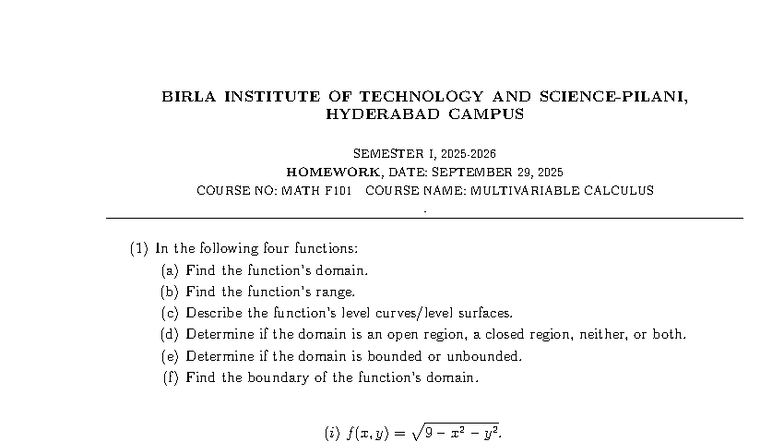 BIRLA INSTITUTE OF TECHNOLOGY AND SCIENCE-PILANI, HYDERABAD CAMPUS

SEMESTER I, 2025-2026
HOMEWORK, DATE: SEPTEMBER 29, 2025
COURSE NO: MATH F101 COURSE NAME: MULTIVARIABLE CALCULUS
.

(1) In the following four functions:
(a) Find the function's domain.
(b) Find the function's range.
(c) Describe the function's level curves/level surfaces.
(d) Determine if the domain is an open region, a closed region, neither, or both.
(e) Determine if the domain is bounded or unbounded.
(f) Find the boundary of the function's domain.

(i) $f(x, y) = \sqrt{9 - x^2 - y^2}$.